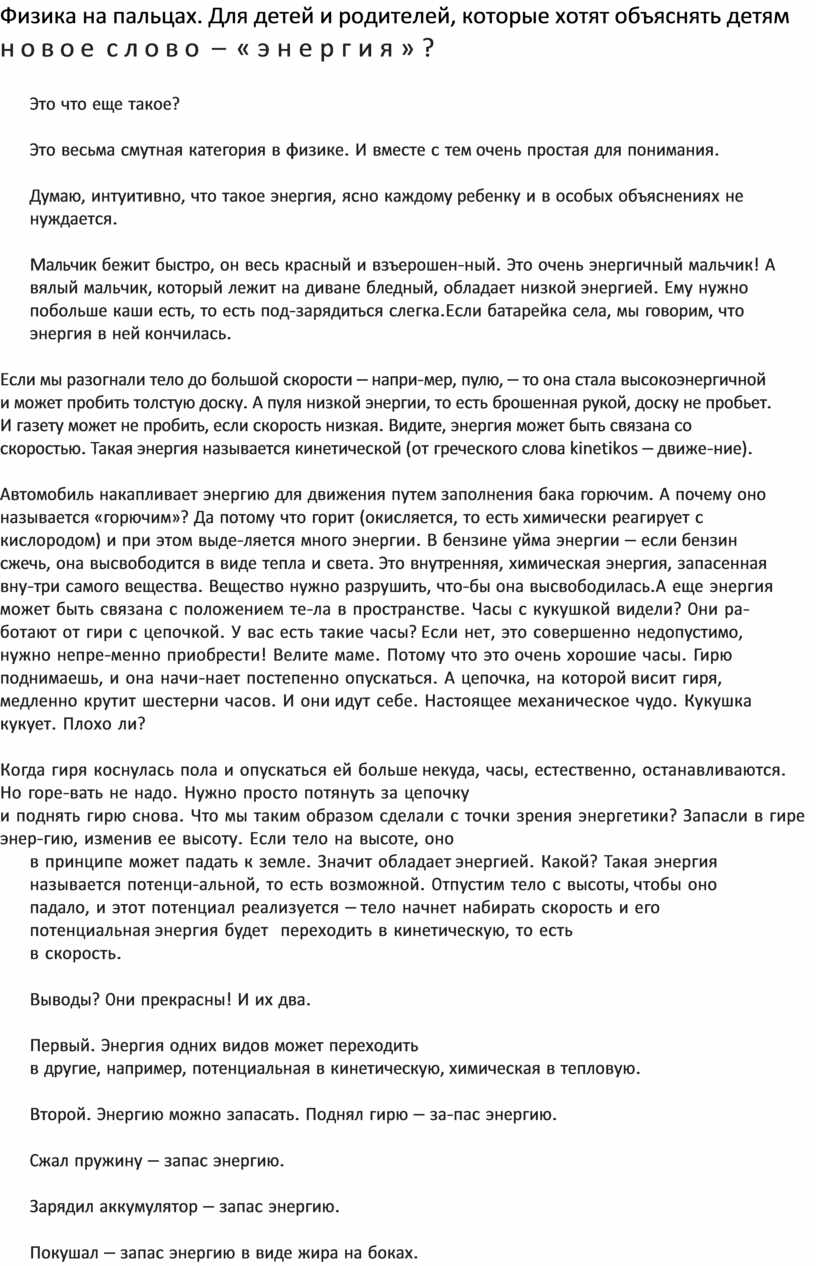 Физика на пальцах. Для детей и родителей, которые хотят объяснять детям новое слово – «энергия»?

Это что еще такое?

Это весьма смутная категория в физике. И вместе с тем очень простая для понимания.

Думаю, интуитивно, что такое энергия, ясно каждому ребенку и в особых объяснениях не нуждается.

Мальчик бежит быстро, он весь красный и взъерошен-ный. Это очень энергичный мальчик! А вялый мальчик, который лежит на диване бледный, обладает низкой энергией. Ему нужно побольше каши есть, то есть под-зарядиться слегка.Если батарейка села, мы говорим, что энергия в ней кончилась.

Если мы разогнали тело до большой скорости – напри-мер, пулю, – то она стала высокоэнергичной и может пробить толстую доску. А пуля низкой энергии, то есть брошенная рукой, доску не пробьет. И газету может не пробить, если скорость низкая. Видите, энергия может быть связана со скоростью. Такая энергия называется кинетической (от греческого слова kinetikos – движе-ние).

Автомобиль накапливает энергию для движения путем заполнения бака горючим. А почему оно называется «горючим»? Да потому что горит (окисляется, то есть химически реагирует с кислородом) и при этом выде-ляется много энергии. В бензине уйма энергии – если бензин сжечь, она высвободится в виде тепла и света. Это внутренняя, химическая энергия, запасенная вну-три самого вещества. Вещество нужно разрушить, что-бы она высвободилась.А еще энергия может быть связана с положением те-ла в пространстве. Часы с кукушкой видели? Они ра-ботают от гири с цепочкой. У вас есть такие часы? Если нет, это совершенно недопустимо, нужно непре-менно приобрести! Велите маме. Потому что это очень хорошие часы. Гирю поднимаешь, и она начи-нает постепенно опускаться. А цепочка, на которой висит гиря, медленно крутит шестерни часов. И они идут себе. Настоящее механическое чудо. Кукушка кукует. Плохо ли?

Когда гиря коснулась пола и опускаться ей больше некуда, часы, естественно, останавливаются. Но горе-вать не надо. Нужно просто потянуть за цепочку и поднять гирю снова. Что мы таким образом сделали с точки зрения энергетики? Запасли в гире энер-гию, изменив ее высоту. Если тело на высоте, оно в принципе может падать к земле. Значит обладает энергией. Какой? Такая энергия называется потенци-альной, то есть возможной. Отпустим тело с высоты, чтобы оно падало, и этот потенциал реализуется – тело начнет набирать скорость и его потенциальная энергия будет переходить в кинетическую, то есть в скорость.

Выводы? Они прекрасны! И их два.

Первый. Энергия одних видов может переходить в другие, например, потенциальная в кинетическую, химическая в тепловую.

Второй. Энергию можно запасать. Поднял гирю – за-пас энергию.

Сжал пружину – запас энергию.

Зарядил аккумулятор – запас энергию.

Покушал – запас энергию в виде жира на боках.